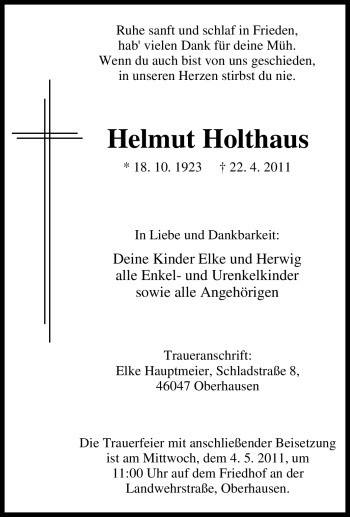 Ruhe sanft und schlaf in Frieden,
hab' vielen Dank für deine Müh.
Wenn du auch bist von uns geschieden,
in unseren Herzen stirbst du nie.

Helmut Holthaus

* 18. 10. 1923 † 22. 4. 2011

In Liebe und Dankbarkeit:

Deine Kinder Elke und Herwig
alle Enkel- und Urenkelkinder
sowie alle Angehörigen

Traueranschrift:
Elke Hauptmeier, Schladstraße 8,
46047 Oberhausen

Die Trauerfeier mit anschließender Beisetzung ist am Mittwoch, dem 4. 5. 2011, um 11:00 Uhr auf dem Friedhof an der Landwehrstraße, Oberhausen.